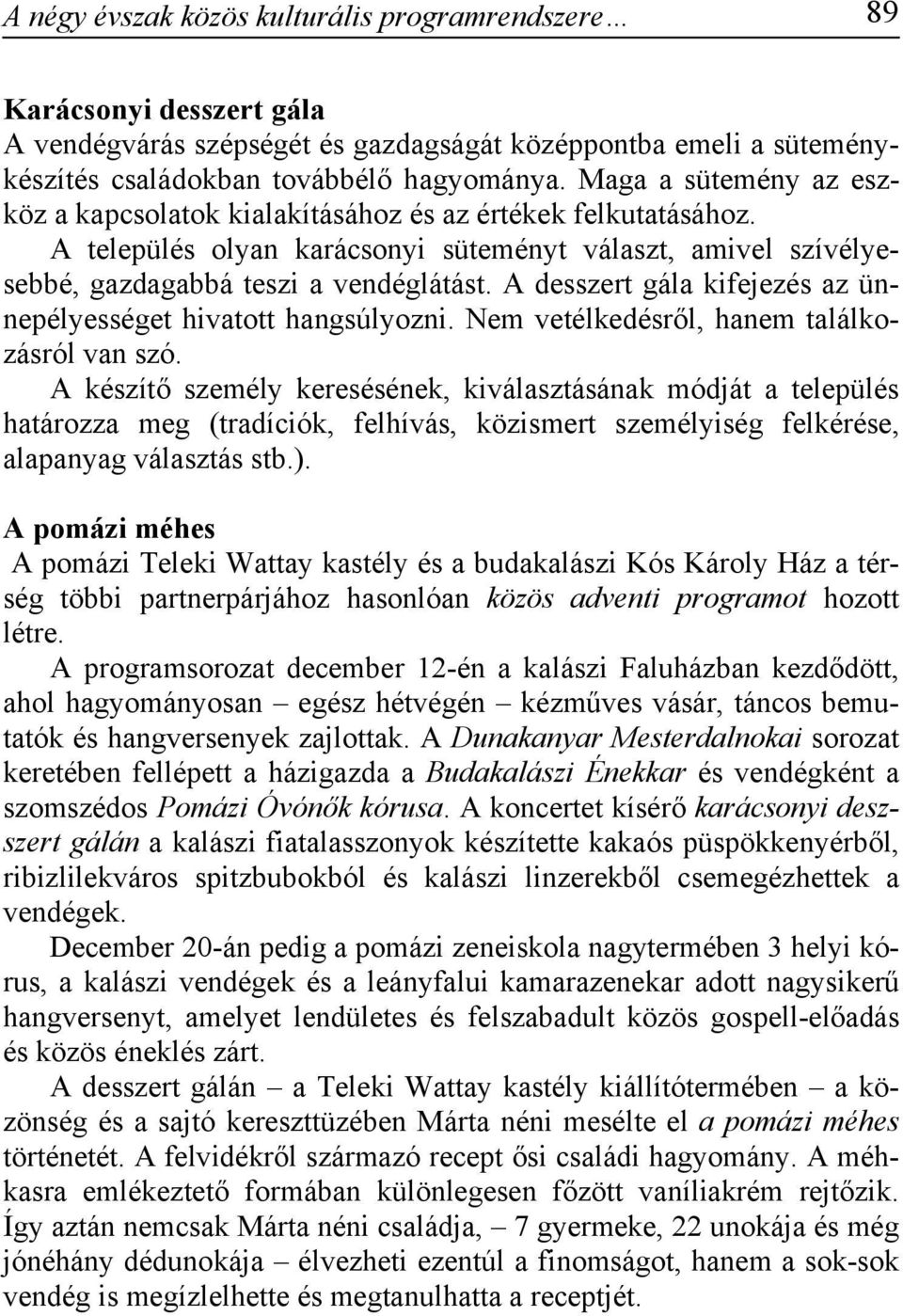 A négy évszak közös kulturális programrendszere… 89

Karácsonyi desszert gála
A vendégvárás szépségét és gazdagságát középpontba emeli a süteménykészítés családokban továbbélő hagyománya. Maga a sütemény az eszköz a kapcsolatok kialakításához és az értékek felkutatásához.
A település olyan karácsonyi süteményt választ, amivel szívélyesebbé, gazdagabbá teszi a vendéglátást. A desszert gála kifejezés az ünnepélyességet hivatott hangsúlyozni. Nem vetélkedésről, hanem találkozásról van szó.
A készítő személy keresésének, kiválasztásának módját a település határozza meg (tradíciók, felhívás, közismert személyiség felkérése, alapanyag választás stb.).

A pomázi méhes
A pomázi Teleki Wattay kastély és a budakalászi Kós Károly Ház a térség többi partnerpárjához hasonlóan közös adventi programot hozott létre.
A programsorozat december 12-én a kalászi Faluházban kezdődött, ahol hagyományosan – egész hétvégén – kézműves vásár, táncos bemutatók és hangversenyek zajlottak. A Dunakanyar Mesterdalnokai sorozat keretében fellépett a házigazda a Budakalászi Énekkar és vendégként a szomszédos Pomázi Óvónők kórusa. A koncertet kísérő karácsonyi desszert gálán a kalászi fiatalasszonyok készítette kakaós püspökkenyérből, ribizlilekváros spitzbubokból és kalászi linzerekből csemegézhettek a vendégek.
December 20-án pedig a pomázi zeneiskola nagytermében 3 helyi kórus, a kalászi vendégek és a leányfalui kamarazenekar adott nagysikerű hangversenyt, amelyet lendületes és felszabadult közös gospell-előadás és közös éneklés zárt.
A desszert gálán – a Teleki Wattay kastély kiállítótermében – a közönség és a sajtó kereszttüzében Márta néni mesélte el a pomázi méhes történetét. A felvidékről származó recept ősi családi hagyomány. A méhkasra emlékeztető formában különlegesen főzött vaníliakrém rejtőzik. Így aztán nemcsak Márta néni családja, – 7 gyermeke, 22 unokája és még jónéhány dédunokája – élvezheti ezentúl a finomságot, hanem a sok-sok vendég is megízlelhette és megtanulhatta a receptjét.